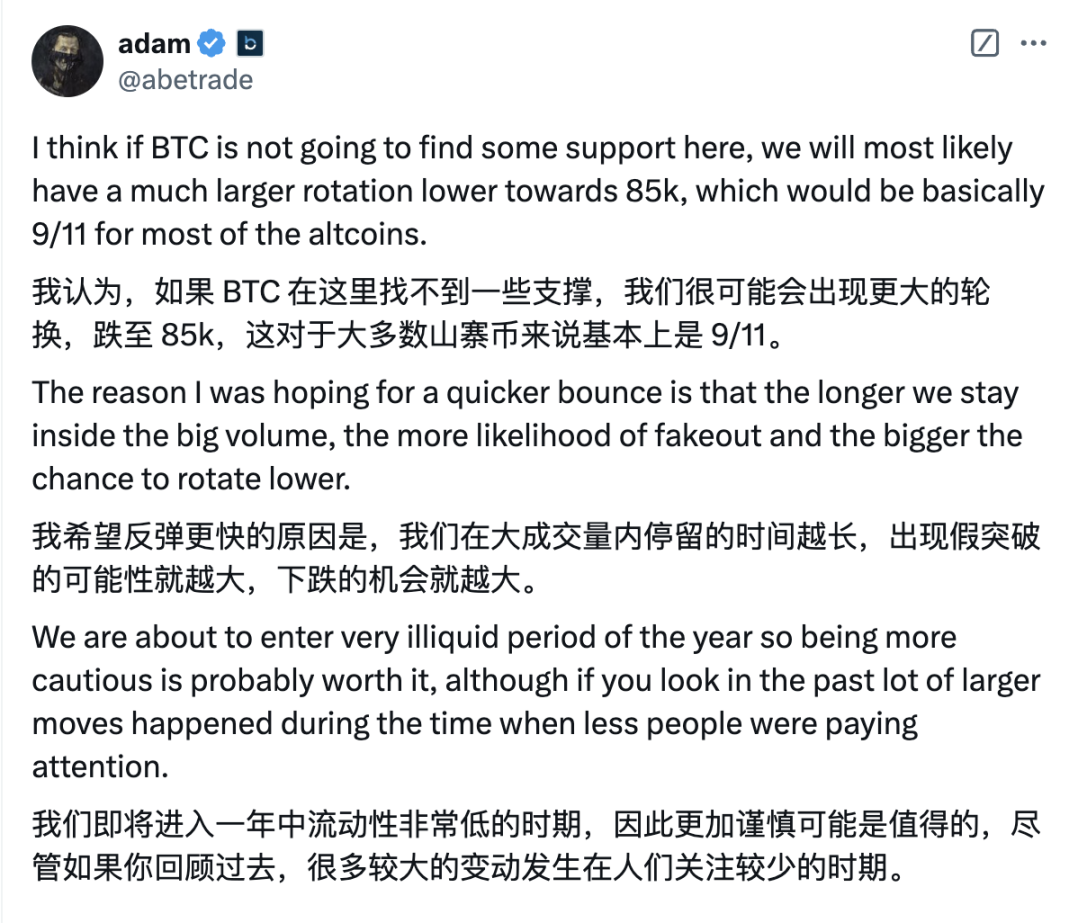 adam
@abetrade

I think if BTC is not going to find some support here, we will most likely have a much larger rotation lower towards 85k, which would be basically 9/11 for most of the altcoins.

我认为，如果 BTC 在这里找不到一些支撑，我们很可能会出现更大的轮换，跌至 85k，这对于大多数山寨币来说基本上是 9/11。

The reason I was hoping for a quicker bounce is that the longer we stay inside the big volume, the more likelihood of fakeout and the bigger the chance to rotate lower.

我希望反弹更快的原因是，我们在大成交量内停留的时间越长，出现假突破的可能性就越大，下跌的机会就越大。

We are about to enter very illiquid period of the year so being more cautious is probably worth it, although if you look in the past lot of larger moves happened during the time when less people were paying attention.

我们即将进入一年中流动性非常低的时期，因此更加谨慎可能是值得的，尽管如果你回顾过去，很多较大的变动发生在人们关注较少的时期。